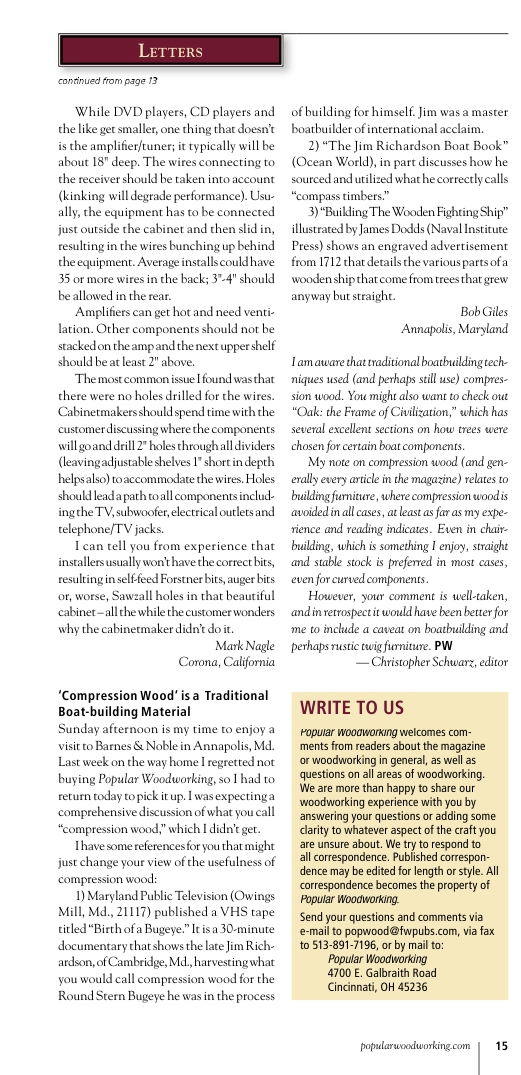 LETTERS

continued from page 13

While DVD players, CD players and the like get smaller, one thing that doesn't is the amplifier/tuner; it typically will be about 18" deep. The wires connecting to the receiver should be taken into account (kinking will degrade performance). Usually, the equipment has to be connected just outside the cabinet and then slid in, resulting in the wires bunching up behind the equipment. Average installs could have 35 or more wires in the back; 3"-4" should be allowed in the rear.

Amplifiers can get hot and need ventilation. Other components should not be stacked on the amp and the next upper shelf should be at least 2" above.

The most common issue I found was that there were no holes drilled for the wires. Cabinetmakers should spend time with the customer discussing where the components will go and drill 2" holes through all dividers (leaving adjustable shelves 1" short in depth helps also) to accommodate the wires. Holes should lead a path to all components including the TV, subwoofer, electrical outlets and telephone/TV jacks.

I can tell you from experience that installers usually won't have the correct bits, resulting in self-feed Forstner bits, auger bits or, worse, Sawzall holes in that beautiful cabinet – all the while the customer wonders why the cabinetmaker didn't do it.

Mark Nagle
Corona, California

'Compression Wood' is a Traditional Boat-building Material

Sunday afternoon is my time to enjoy a visit to Barnes & Noble in Annapolis, Md. Last week on the way home I regretted not buying Popular Woodworking, so I had to return today to pick it up. I was expecting a comprehensive discussion of what you call "compression wood," which I didn't get.

I have some references for you that might just change your view of the usefulness of compression wood:

1) Maryland Public Television (Owings Mill, Md., 21117) published a VHS tape titled "Birth of a Bugeye." It is a 30-minute documentary that shows the late Jim Richardson, of Cambridge, Md., harvesting what you would call compression wood for the Round Stern Bugeye he was in the process of building for himself. Jim was a master boatbuilder of international acclaim.

2) "The Jim Richardson Boat Book" (Ocean World), in part discusses how he sourced and utilized what he correctly calls "compass timbers."

3) "Building The Wooden Fighting Ship" illustrated by James Dodds (Naval Institute Press) shows an engraved advertisement from 1712 that details the various parts of a wooden ship that come from trees that grew anyway but straight.

Bob Giles
Annapolis, Maryland

I am aware that traditional boatbuilding techniques used (and perhaps still use) compression wood. You might also want to check out "Oak: the Frame of Civilization," which has several excellent sections on how trees were chosen for certain boat components.

My note on compression wood (and generally every article in the magazine) relates to building furniture, where compression wood is avoided in all cases, at least as far as my experience and reading indicates. Even in chairbuilding, which is something I enjoy, straight and stable stock is preferred in most cases, even for curved components.

However, your comment is well-taken, and in retrospect it would have been better for me to include a caveat on boatbuilding and perhaps rustic twig furniture. PW

— Christopher Schwarz, editor

WRITE TO US

Popular Woodworking welcomes comments from readers about the magazine or woodworking in general, as well as questions on all areas of woodworking. We are more than happy to share our woodworking experience with you by answering your questions or adding some clarity to whatever aspect of the craft you are unsure about. We try to respond to all correspondence. Published correspondence may be edited for length or style. All correspondence becomes the property of Popular Woodworking.

Send your questions and comments via e-mail to popwood@fwpubs.com, via fax to 513-891-7196, or by mail to:
Popular Woodworking
4700 E. Galbraith Road
Cincinnati, OH 45236

popularwoodworking.com 15